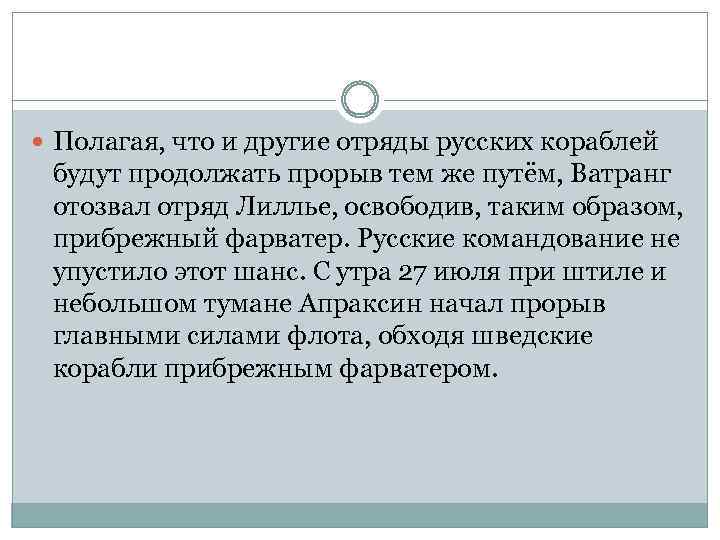 Полагая, что и другие отряды русских кораблей будут продолжать прорыв тем же путём, Ватранг отозвал отряд Лиллье, освободив, таким образом, прибрежный фарватер. Русские командование не упустило этот шанс. С утра 27 июля при штиле и небольшом тумане Апраксин начал прорыв главными силами флота, обходя шведские корабли прибрежным фарватером.